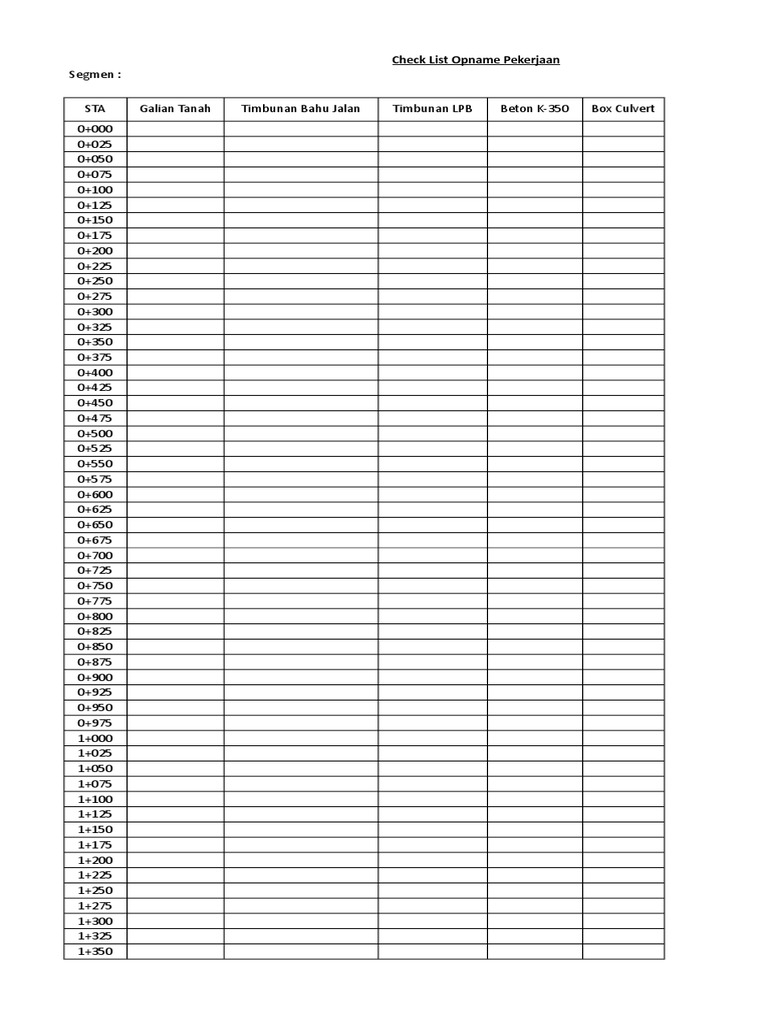 Check List Opname Pekerjaan

Segmen :

| STA | Galian Tanah | Timbunan Bahu Jalan | Timbunan LPB | Beton K-350 | Box Culvert |
|---|---|---|---|---|---|
| 0+000 | | | | | |
| 0+025 | | | | | |
| 0+050 | | | | | |
| 0+075 | | | | | |
| 0+100 | | | | | |
| 0+125 | | | | | |
| 0+150 | | | | | |
| 0+175 | | | | | |
| 0+200 | | | | | |
| 0+225 | | | | | |
| 0+250 | | | | | |
| 0+275 | | | | | |
| 0+300 | | | | | |
| 0+325 | | | | | |
| 0+350 | | | | | |
| 0+375 | | | | | |
| 0+400 | | | | | |
| 0+425 | | | | | |
| 0+450 | | | | | |
| 0+475 | | | | | |
| 0+500 | | | | | |
| 0+525 | | | | | |
| 0+550 | | | | | |
| 0+575 | | | | | |
| 0+600 | | | | | |
| 0+625 | | | | | |
| 0+650 | | | | | |
| 0+675 | | | | | |
| 0+700 | | | | | |
| 0+725 | | | | | |
| 0+750 | | | | | |
| 0+775 | | | | | |
| 0+800 | | | | | |
| 0+825 | | | | | |
| 0+850 | | | | | |
| 0+875 | | | | | |
| 0+900 | | | | | |
| 0+925 | | | | | |
| 0+950 | | | | | |
| 0+975 | | | | | |
| 1+000 | | | | | |
| 1+025 | | | | | |
| 1+050 | | | | | |
| 1+075 | | | | | |
| 1+100 | | | | | |
| 1+125 | | | | | |
| 1+150 | | | | | |
| 1+175 | | | | | |
| 1+200 | | | | | |
| 1+225 | | | | | |
| 1+250 | | | | | |
| 1+275 | | | | | |
| 1+300 | | | | | |
| 1+325 | | | | | |
| 1+350 | | | | | |